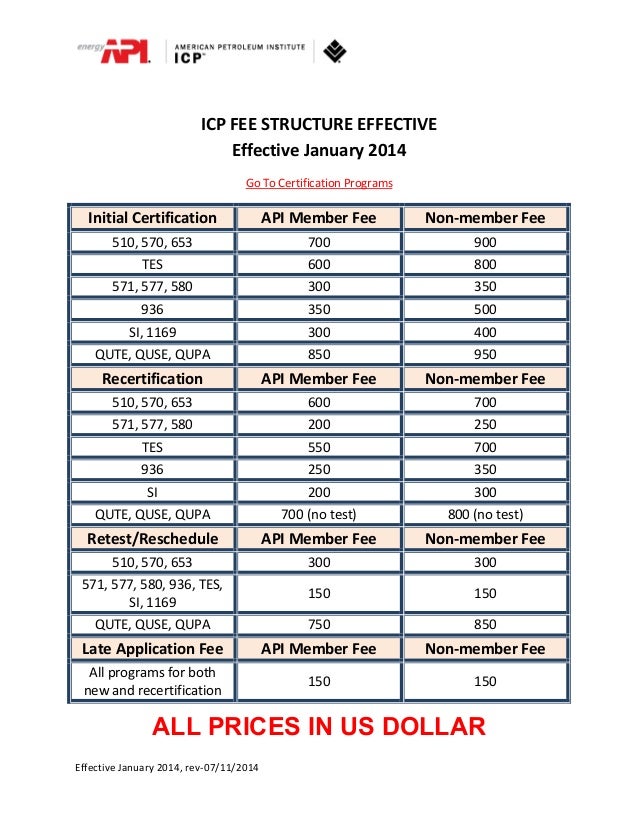 energy API | AMERICAN PETROLEUM INSTITUTE ICP™

ICP FEE STRUCTURE EFFECTIVE
Effective January 2014

Go To Certification Programs

| Initial Certification | API Member Fee | Non-member Fee |
|---|---|---|
| 510, 570, 653 | 700 | 900 |
| TES | 600 | 800 |
| 571, 577, 580 | 300 | 350 |
| 936 | 350 | 500 |
| SI, 1169 | 300 | 400 |
| QUTE, QUSE, QUPA | 850 | 950 |
| **Recertification** | **API Member Fee** | **Non-member Fee** |
| 510, 570, 653 | 600 | 700 |
| 571, 577, 580 | 200 | 250 |
| TES | 550 | 700 |
| 936 | 250 | 350 |
| SI | 200 | 300 |
| QUTE, QUSE, QUPA | 700 (no test) | 800 (no test) |
| **Retest/Reschedule** | **API Member Fee** | **Non-member Fee** |
| 510, 570, 653 | 300 | 300 |
| 571, 577, 580, 936, TES, SI, 1169 | 150 | 150 |
| QUTE, QUSE, QUPA | 750 | 850 |
| **Late Application Fee** | **API Member Fee** | **Non-member Fee** |
| All programs for both new and recertification | 150 | 150 |

ALL PRICES IN US DOLLAR

Effective January 2014, rev-07/11/2014